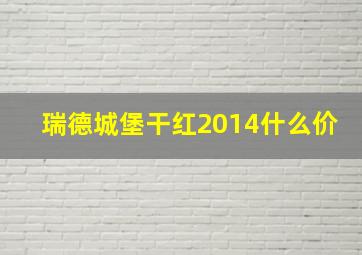 瑞德城堡干红2014什么价